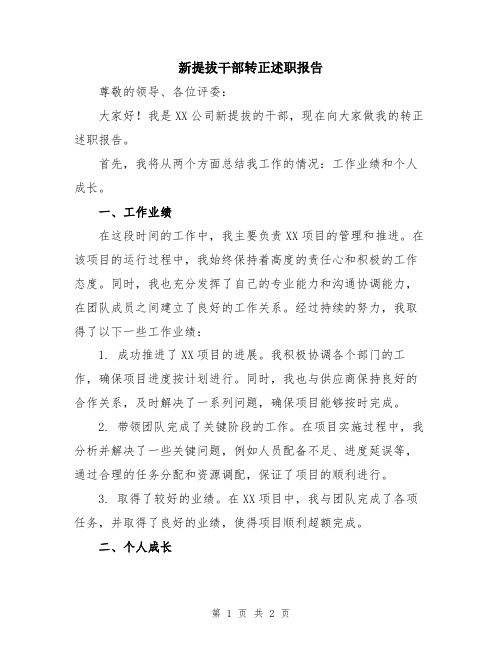 新提拔干部转正述职报告

尊敬的领导、各位评委：

大家好！我是XX公司新提拔的干部，现在向大家做我的转正述职报告。

首先，我将从两个方面总结我工作的情况：工作业绩和个人成长。

一、工作业绩

在这段时间的工作中，我主要负责XX项目的管理和推进。在该项目的运行过程中，我始终保持着高度的责任心和积极的工作态度。同时，我也充分发挥了自己的专业能力和沟通协调能力，在团队成员之间建立了良好的工作关系。经过持续的努力，我取得了以下一些工作业绩：

1. 成功推进了XX项目的进展。我积极协调各个部门的工作，确保项目进度按计划进行。同时，我也与供应商保持良好的合作关系，及时解决了一系列问题，确保项目能够按时完成。

2. 带领团队完成了关键阶段的工作。在项目实施过程中，我分析并解决了一些关键问题，例如人员配备不足、进度延误等，通过合理的任务分配和资源调配，保证了项目的顺利进行。

3. 取得了较好的业绩。在XX项目中，我与团队完成了各项任务，并取得了良好的业绩，使得项目顺利超额完成。

二、个人成长

第 1 页 共 2 页